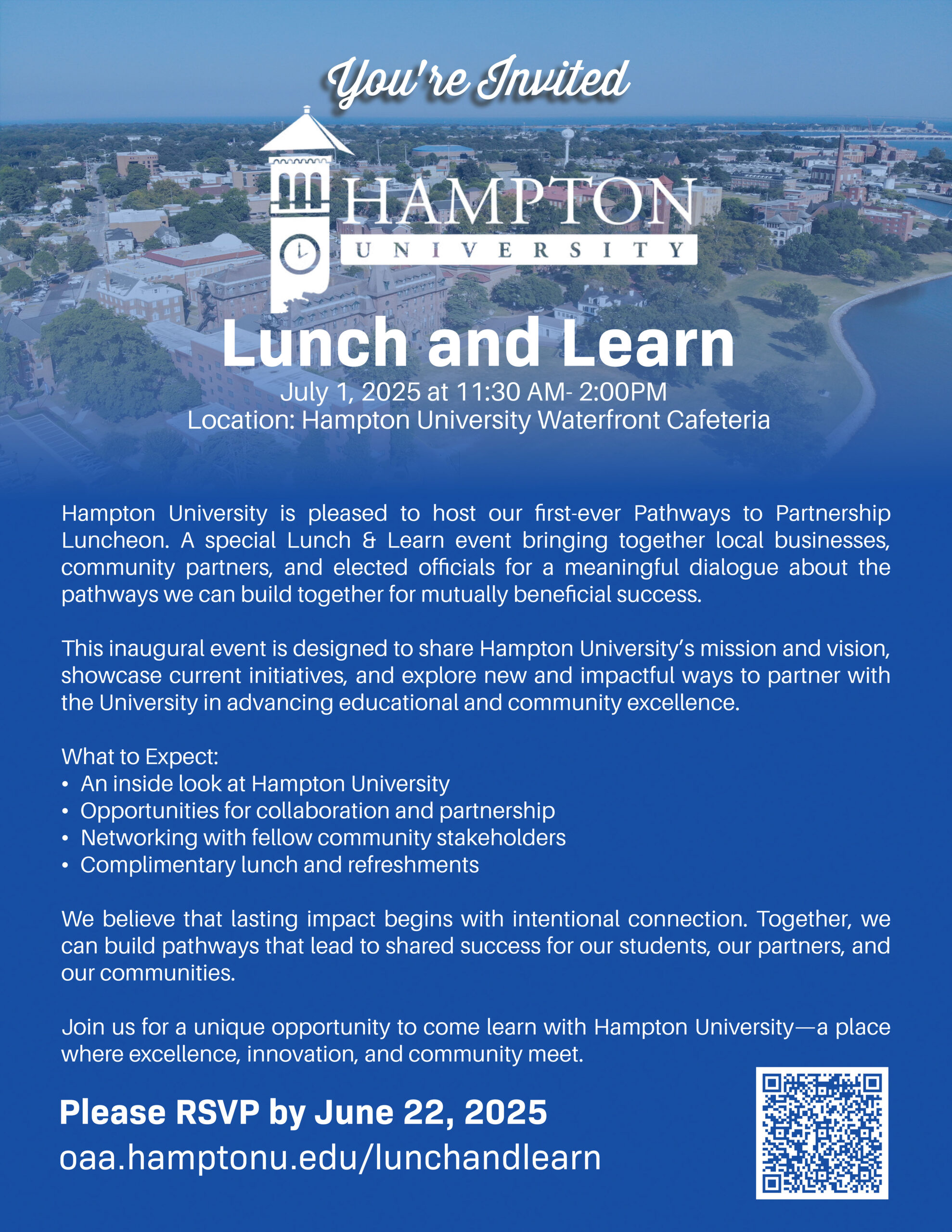 You're Invited

HAMPTON
UNIVERSITY

Lunch and Learn

July 1, 2025 at 11:30 AM- 2:00PM
Location: Hampton University Waterfront Cafeteria

Hampton University is pleased to host our first-ever Pathways to Partnership Luncheon. A special Lunch & Learn event bringing together local businesses, community partners, and elected officials for a meaningful dialogue about the pathways we can build together for mutually beneficial success.

This inaugural event is designed to share Hampton University's mission and vision, showcase current initiatives, and explore new and impactful ways to partner with the University in advancing educational and community excellence.

What to Expect:
• An inside look at Hampton University
• Opportunities for collaboration and partnership
• Networking with fellow community stakeholders
• Complimentary lunch and refreshments

We believe that lasting impact begins with intentional connection. Together, we can build pathways that lead to shared success for our students, our partners, and our communities.

Join us for a unique opportunity to come learn with Hampton University—a place where excellence, innovation, and community meet.

Please RSVP by June 22, 2025
oaa.hamptonu.edu/lunchandlearn